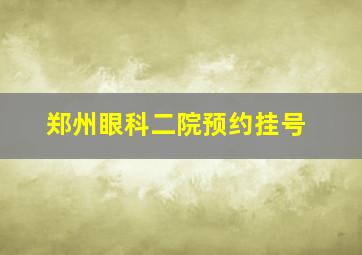 郑州眼科二院预约挂号